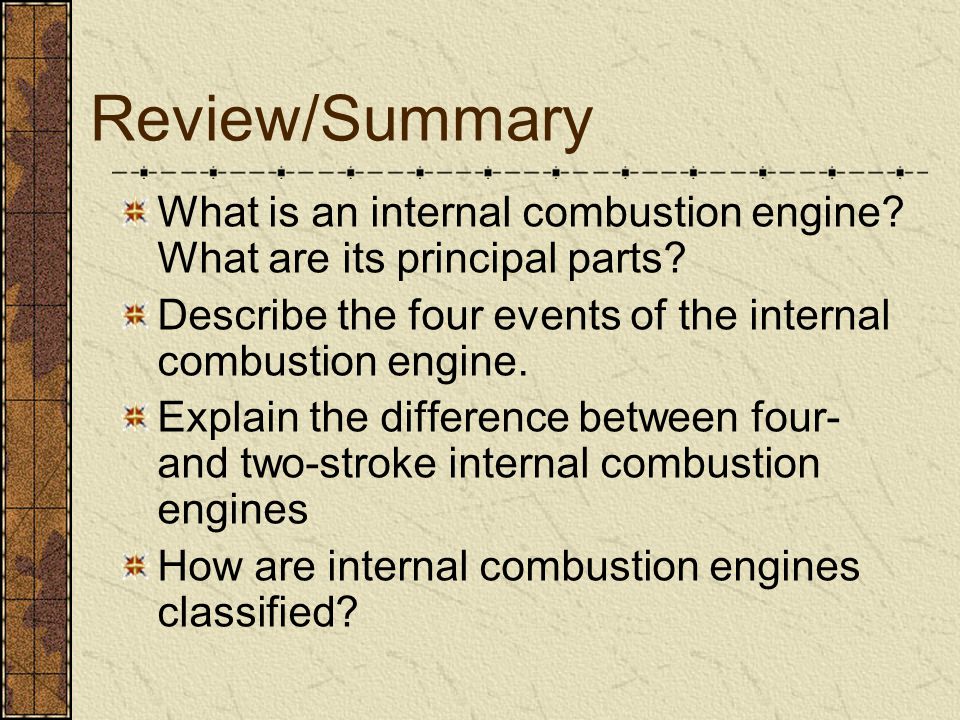 Review/Summary

What is an internal combustion engine? What are its principal parts?

Describe the four events of the internal combustion engine.

Explain the difference between four- and two-stroke internal combustion engines

How are internal combustion engines classified?